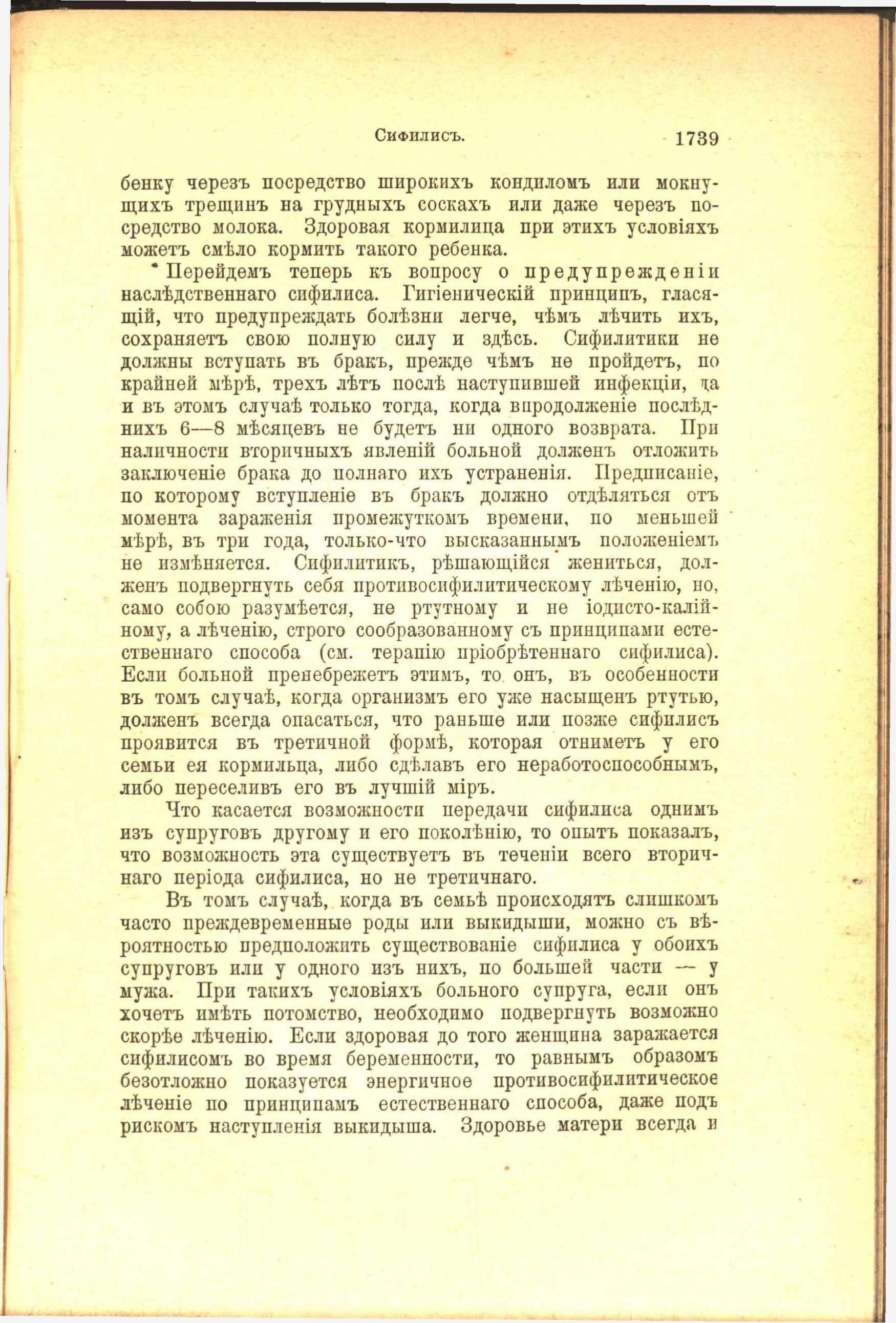 Сифилисъ. 1739

бенку черезъ посредство широкихъ кондиломъ или мокнущихъ трещинъ на грудныхъ соскахъ или даже черезъ посредство молока. Здоровая кормилица при этихъ условіяхъ можетъ смѣло кормить такого ребенка.

Перейдемъ теперь къ вопросу о предупрежденіи наслѣдственнаго сифилиса. Гигіеническій принципъ, гласящій, что предупреждать болѣзни легче, чѣмъ лѣчить ихъ, сохраняетъ свою полную силу и здѣсь. Сифилитики не должны вступать въ бракъ, прежде чѣмъ не пройдетъ, по крайней мѣрѣ, трехъ лѣтъ послѣ наступившей инфекціи, да и въ этомъ случаѣ только тогда, когда впродолженіе послѣднихъ 6—8 мѣсяцевъ не будетъ ни одного возврата. При наличности вторичныхъ явленій больной долженъ отложить заключеніе брака до полнаго ихъ устраненія. Предписаніе, по которому вступленіе въ бракъ должно отдѣляться отъ момента зараженія промежуткомъ времени, по меньшей мѣрѣ, въ три года, только-что высказаннымъ положеніемъ не измѣняется. Сифилитикъ, рѣшающійся жениться, долженъ подвергнуть себя противосифилитическому лѣченію, но, само собою разумѣется, не ртутному и не іодисто-калійному, а лѣченію, строго сообразованному съ принципами естественнаго способа (см. терапію пріобрѣтеннаго сифилиса). Если больной пренебрежетъ этимъ, то онъ, въ особенности въ томъ случаѣ, когда организмъ его уже насыщенъ ртутью, долженъ всегда опасаться, что раньше или позже сифилисъ проявится въ третичной формѣ, которая отниметъ у его семьи ея кормильца, либо сдѣлавъ его неработоспособнымъ, либо переселивъ его въ лучшій міръ.

Что касается возможности передачи сифилиса однимъ изъ супруговъ другому и его поколѣнію, то опытъ показалъ, что возможность эта существуетъ въ теченіи всего вторичнаго періода сифилиса, но не третичнаго.

Въ томъ случаѣ, когда въ семьѣ происходятъ слишкомъ часто преждевременные роды или выкидыши, можно съ вѣроятностью предположить существованіе сифилиса у обоихъ супруговъ или у одного изъ нихъ, по большей части — у мужа. При такихъ условіяхъ больного супруга, если онъ хочетъ имѣть потомство, необходимо подвергнуть возможно скорѣе лѣченію. Если здоровая до того женщина заражается сифилисомъ во время беременности, то равнымъ образомъ безотложно показуется энергичное противосифилитическое лѣченіе по принципамъ естественнаго способа, даже подъ рискомъ наступленія выкидыша. Здоровье матери всегда и